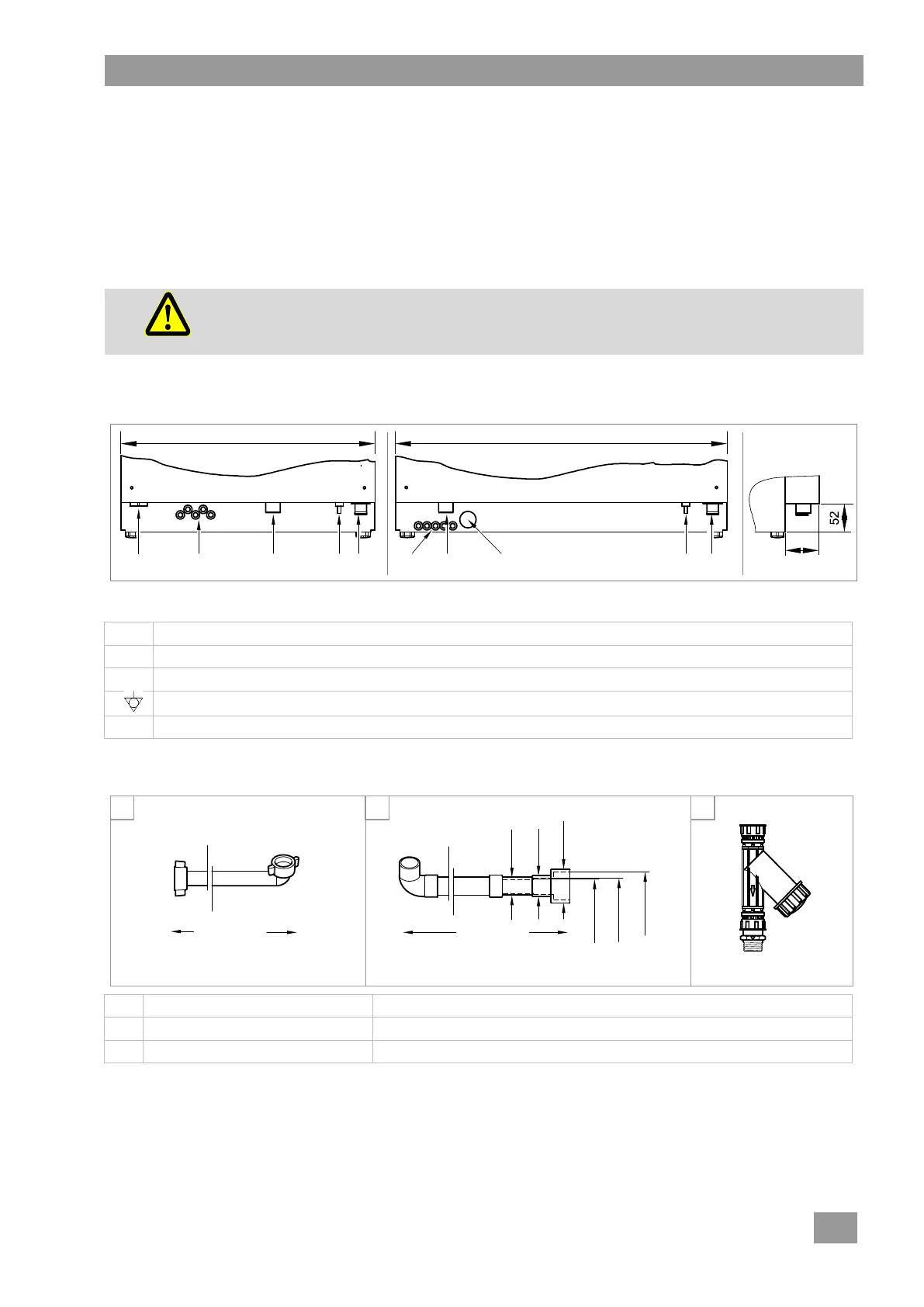 52